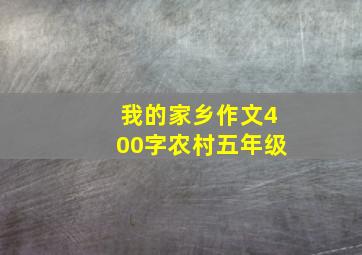 我的家乡作文400字农村五年级